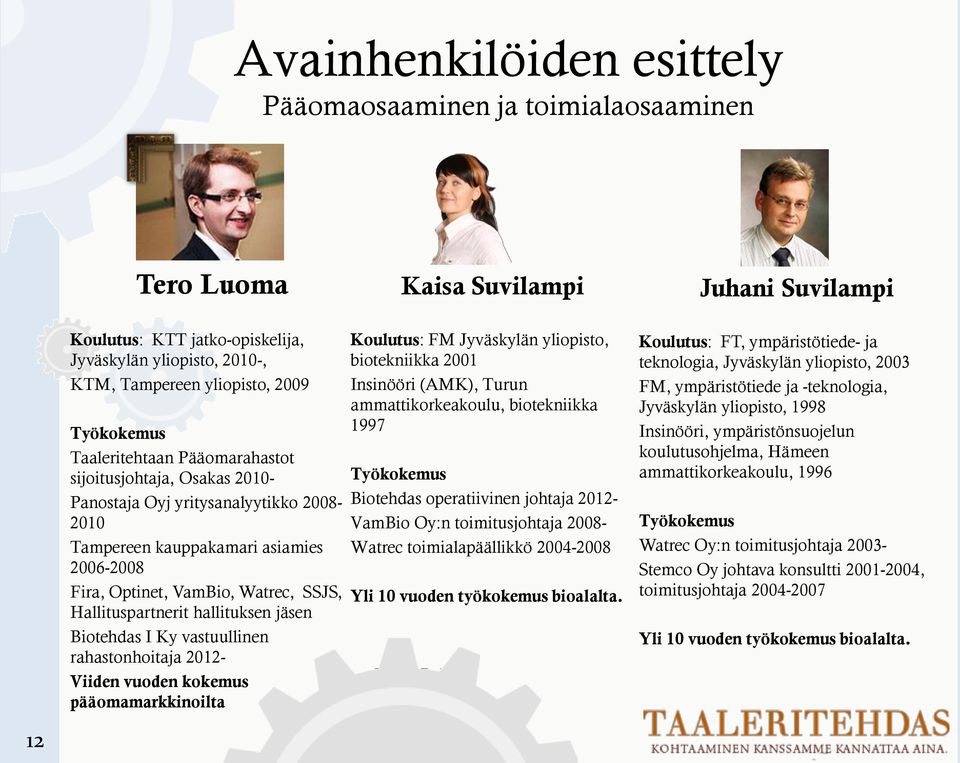 Avainhenkilöiden esittely
Pääomaosaaminen ja toimialaosaaminen

Tero Luoma

**Koulutus**: KTT jatko-opiskelija, Jyväskylän yliopisto, 2010-,

KTM, Tampereen yliopisto, 2009

**Työkokemus**

Taaleritehtaan Pääomarahastot sijoitusjohtaja, Osakas 2010-

Panostaja Oyj yritysanalyytikko 2008-2010

Tampereen kauppakamari asiamies 2006-2008

Fira, Optinet, VamBio, Watrec, SSJS, Hallituspartnerit hallituksen jäsen

Biotehdas I Ky vastuullinen rahastonhoitaja 2012-

**Viiden vuoden kokemus pääomamarkkinoilta**

Kaisa Suvilampi

**Koulutus**: FM Jyväskylän yliopisto, biotekniikka 2001

Insinööri (AMK), Turun ammattikorkeakoulu, biotekniikka 1997

**Työkokemus**

Biotehdas operatiivinen johtaja 2012-

VamBio Oy:n toimitusjohtaja 2008-

Watrec toimialapäällikkö 2004-2008

**Yli 10 vuoden työkokemus bioalalta.**

Juhani Suvilampi

**Koulutus**: FT, ympäristötiede- ja teknologia, Jyväskylän yliopisto, 2003

FM, ympäristötiede ja -teknologia, Jyväskylän yliopisto, 1998

Insinööri, ympäristönsuojelun koulutusohjelma, Hämeen ammattikorkeakoulu, 1996

**Työkokemus**

Watrec Oy:n toimitusjohtaja 2003-

Stemco Oy johtava konsultti 2001-2004, toimitusjohtaja 2004-2007

**Yli 10 vuoden työkokemus bioalalta.**

12

TAALERITEHDAS
KOHTAAMINEN KANSSAMME KANNATTAA AINA.